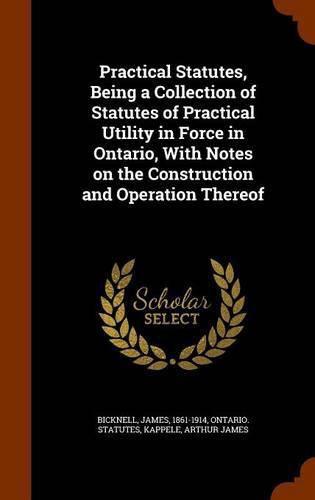 Practical Statutes, Being a Collection of Statutes of Practical Utility in Force in Ontario, With Notes on the Construction and Operation Thereof

Scholar
SELECT

BICKNELL, JAMES, 1861-1914, ONTARIO. STATUTES, KAPPELE, ARTHUR JAMES